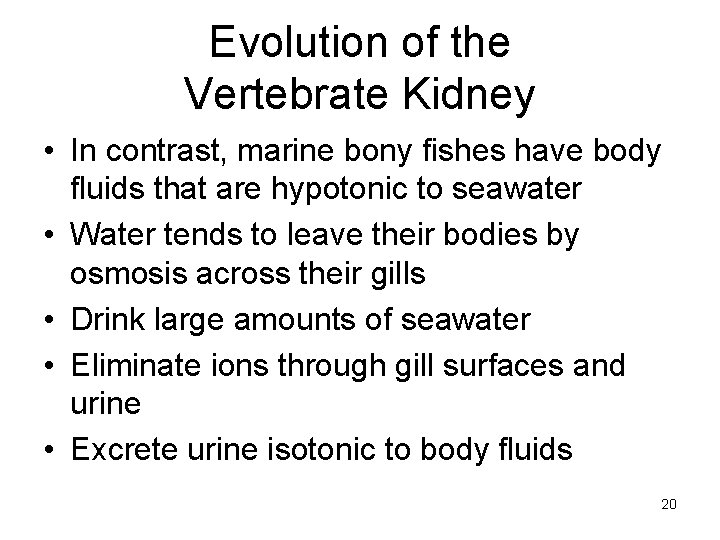 Evolution of the Vertebrate Kidney

• In contrast, marine bony fishes have body fluids that are hypotonic to seawater
• Water tends to leave their bodies by osmosis across their gills
• Drink large amounts of seawater
• Eliminate ions through gill surfaces and urine
• Excrete urine isotonic to body fluids

20